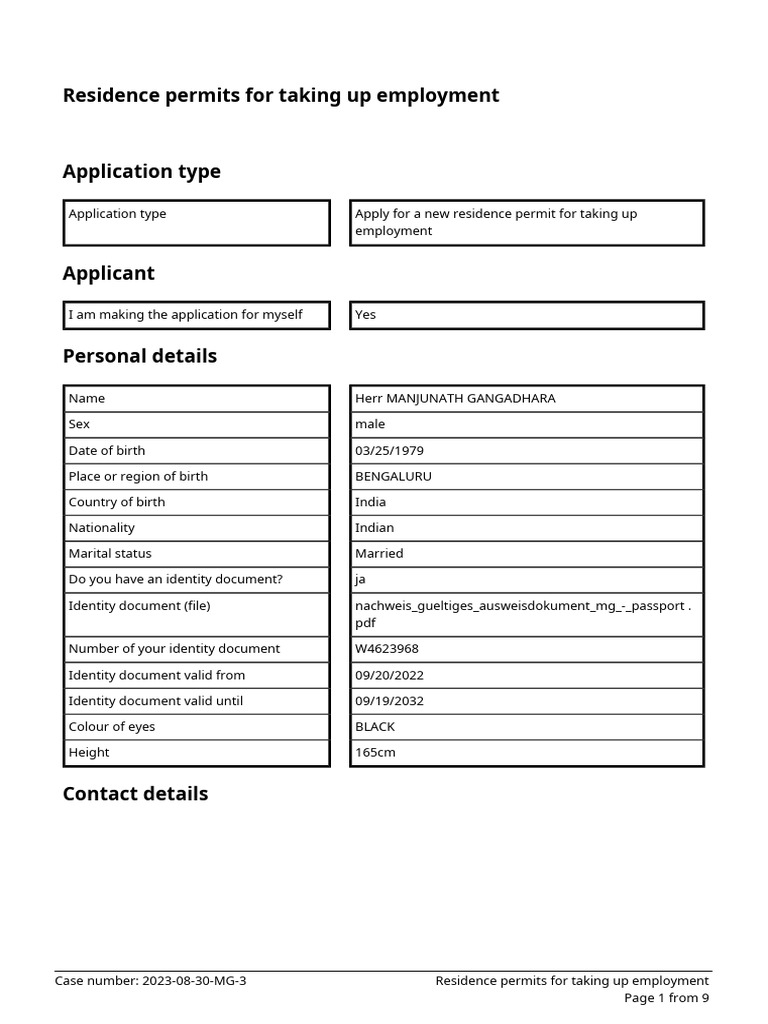 Residence permits for taking up employment

Application type

| Application type | Apply for a new residence permit for taking up employment |
|---|---|

Applicant

| I am making the application for myself | Yes |
|---|---|

Personal details

| Name | Herr MANJUNATH GANGADHARA |
|---|---|
| Sex | male |
| Date of birth | 03/25/1979 |
| Place or region of birth | BENGALURU |
| Country of birth | India |
| Nationality | Indian |
| Marital status | Married |
| Do you have an identity document? | ja |
| Identity document (file) | nachweis_gueltiges_ausweisdokument_mg_-_passport . pdf |
| Number of your identity document | W4623968 |
| Identity document valid from | 09/20/2022 |
| Identity document valid until | 09/19/2032 |
| Colour of eyes | BLACK |
| Height | 165cm |

Contact details

Case number: 2023-08-30-MG-3

Residence permits for taking up employment
Page 1 from 9